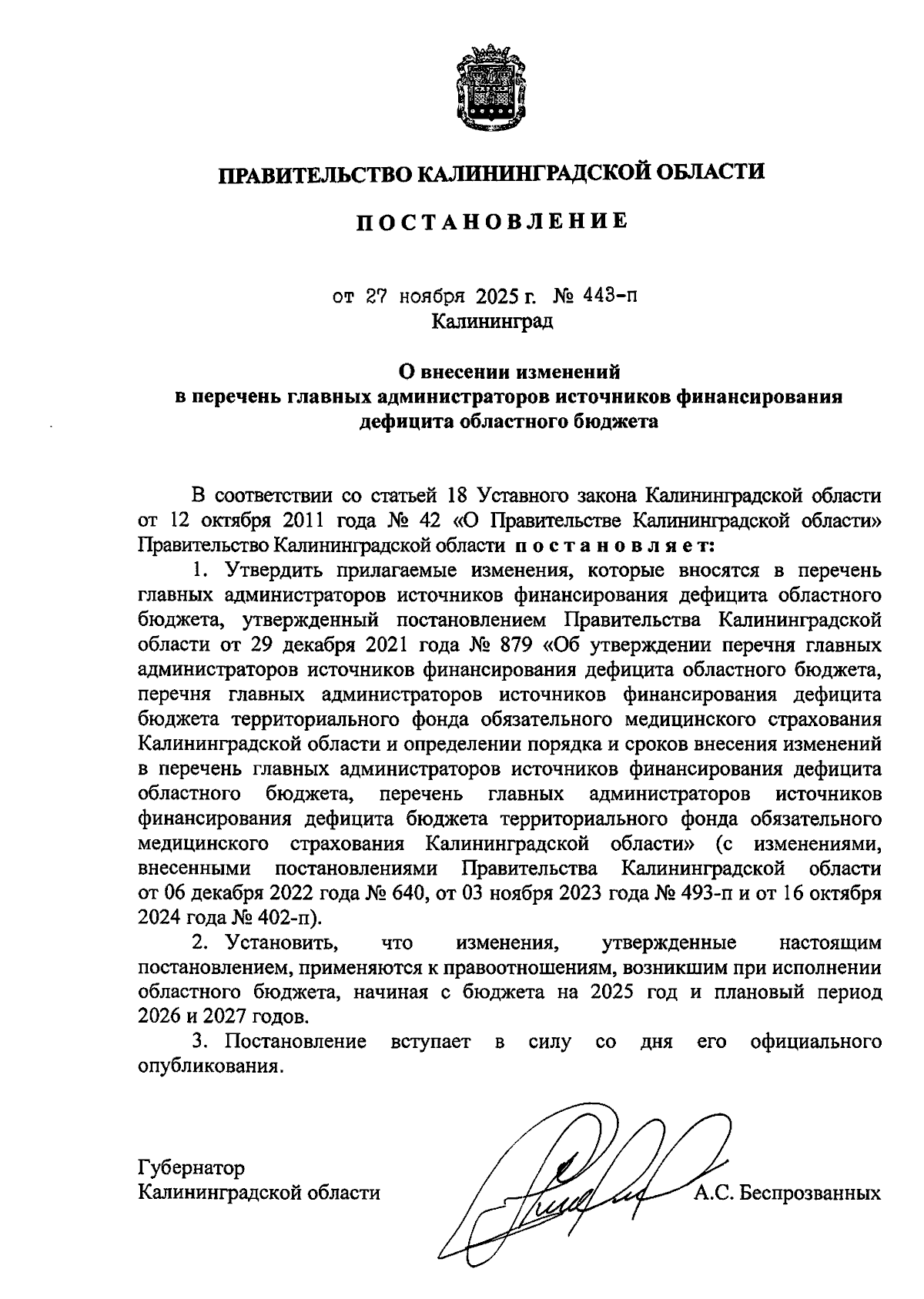 ПРАВИТЕЛЬСТВО КАЛИНИНГРАДСКОЙ ОБЛАСТИ

ПОСТАНОВЛЕНИЕ

от 27 ноября 2025 г. № 443-п
Калининград

О внесении изменений
в перечень главных администраторов источников финансирования дефицита областного бюджета

В соответствии со статьей 18 Уставного закона Калининградской области от 12 октября 2011 года № 42 «О Правительстве Калининградской области» Правительство Калининградской области постановляет:

1. Утвердить прилагаемые изменения, которые вносятся в перечень главных администраторов источников финансирования дефицита областного бюджета, утвержденный постановлением Правительства Калининградской области от 29 декабря 2021 года № 879 «Об утверждении перечня главных администраторов источников финансирования дефицита областного бюджета, перечня главных администраторов источников финансирования дефицита бюджета территориального фонда обязательного медицинского страхования Калининградской области и определении порядка и сроков внесения изменений в перечень главных администраторов источников финансирования дефицита областного бюджета, перечень главных администраторов источников финансирования дефицита бюджета территориального фонда обязательного медицинского страхования Калининградской области» (с изменениями, внесенными постановлениями Правительства Калининградской области от 06 декабря 2022 года № 640, от 03 ноября 2023 года № 493-п и от 16 октября 2024 года № 402-п).

2. Установить, что изменения, утвержденные настоящим постановлением, применяются к правоотношениям, возникшим при исполнении областного бюджета, начиная с бюджета на 2025 год и плановый период 2026 и 2027 годов.

3. Постановление вступает в силу со дня его официального опубликования.

Губернатор
Калининградской области

А.С. Беспрозванных